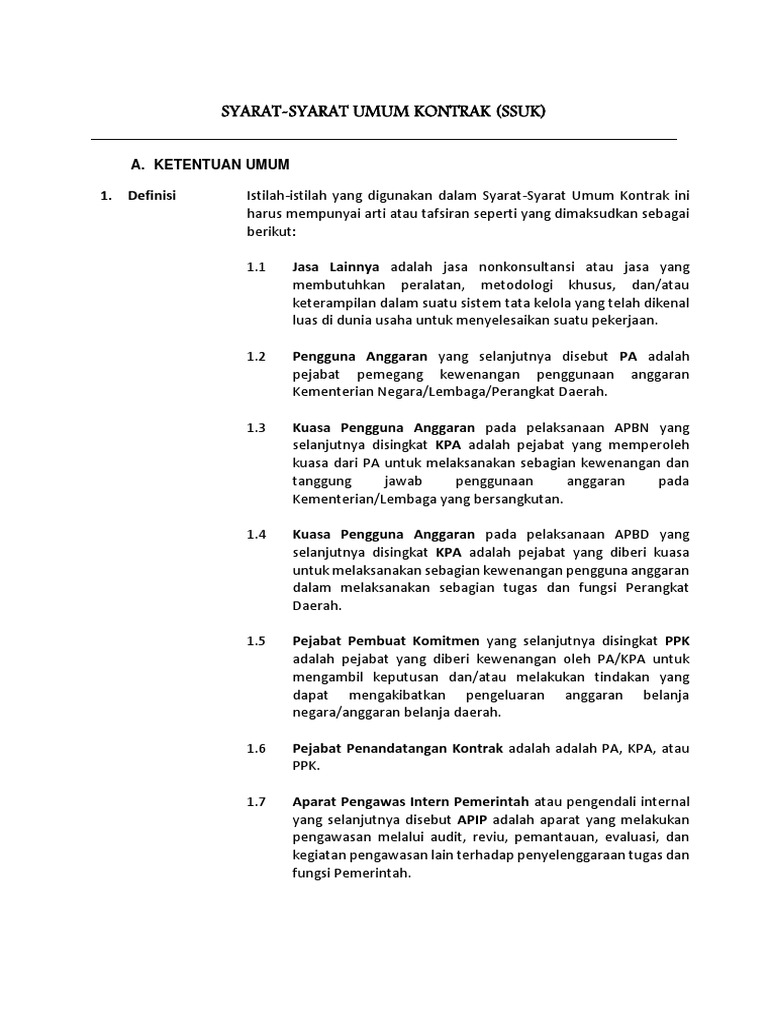 SYARAT-SYARAT UMUM KONTRAK (SSUK)

A. KETENTUAN UMUM

1. Definisi

Istilah-istilah yang digunakan dalam Syarat-Syarat Umum Kontrak ini harus mempunyai arti atau tafsiran seperti yang dimaksudkan sebagai berikut:

1.1 Jasa Lainnya adalah jasa nonkonsultansi atau jasa yang membutuhkan peralatan, metodologi khusus, dan/atau keterampilan dalam suatu sistem tata kelola yang telah dikenal luas di dunia usaha untuk menyelesaikan suatu pekerjaan.

1.2 Pengguna Anggaran yang selanjutnya disebut PA adalah pejabat pemegang kewenangan penggunaan anggaran Kementerian Negara/Lembaga/Perangkat Daerah.

1.3 Kuasa Pengguna Anggaran pada pelaksanaan APBN yang selanjutnya disingkat KPA adalah pejabat yang memperoleh kuasa dari PA untuk melaksanakan sebagian kewenangan dan tanggung jawab penggunaan anggaran pada Kementerian/Lembaga yang bersangkutan.

1.4 Kuasa Pengguna Anggaran pada pelaksanaan APBD yang selanjutnya disingkat KPA adalah pejabat yang diberi kuasa untuk melaksanakan sebagian kewenangan pengguna anggaran dalam melaksanakan sebagian tugas dan fungsi Perangkat Daerah.

1.5 Pejabat Pembuat Komitmen yang selanjutnya disingkat PPK adalah pejabat yang diberi kewenangan oleh PA/KPA untuk mengambil keputusan dan/atau melakukan tindakan yang dapat mengakibatkan pengeluaran anggaran belanja negara/anggaran belanja daerah.

1.6 Pejabat Penandatangan Kontrak adalah adalah PA, KPA, atau PPK.

1.7 Aparat Pengawas Intern Pemerintah atau pengendali internal yang selanjutnya disebut APIP adalah aparat yang melakukan pengawasan melalui audit, reviu, pemantauan, evaluasi, dan kegiatan pengawasan lain terhadap penyelenggaraan tugas dan fungsi Pemerintah.